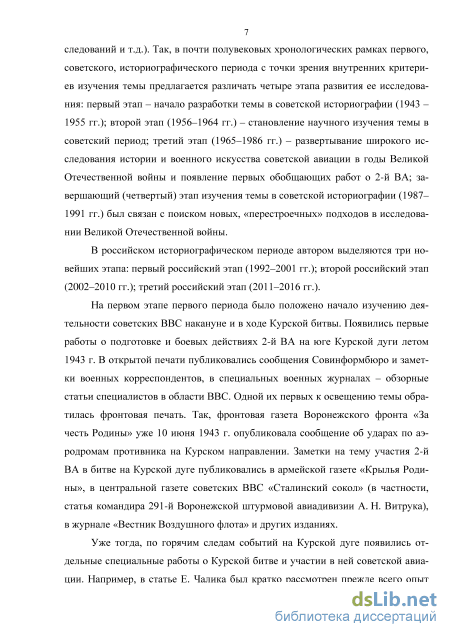 7

следований и т.д.). Так, в почти полувековых хронологических рамках первого, советского, историографического периода с точки зрения внутренних критериев изучения темы предлагается различать четыре этапа развития ее исследования: первый этап – начало разработки темы в советской историографии (1943 – 1955 гг.); второй этап (1956–1964 гг.) – становление научного изучения темы в советский период; третий этап (1965–1986 гг.) – развертывание широкого исследования истории и военного искусства советской авиации в годы Великой Отечественной войны и появление первых обобщающих работ о 2-й ВА; завершающий (четвертый) этап изучения темы в советской историографии (1987–1991 гг.) был связан с поиском новых, «перестроечных» подходов в исследовании Великой Отечественной войны.

В российском историографическом периоде автором выделяются три новейших этапа: первый российский этап (1992–2001 гг.); второй российский этап (2002–2010 гг.); третий российский этап (2011–2016 гг.).

На первом этапе первого периода было положено начало изучению деятельности советских ВВС накануне и в ходе Курской битвы. Появились первые работы о подготовке и боевых действиях 2-й ВА на юге Курской дуги летом 1943 г. В открытой печати публиковались сообщения Совинформбюро и заметки военных корреспондентов, в специальных военных журналах – обзорные статьи специалистов в области ВВС. Одной их первых к освещению темы обратилась фронтовая печать. Так, фронтовая газета Воронежского фронта «За честь Родины» уже 10 июня 1943 г. опубликовала сообщение об ударах по аэродромам противника на Курском направлении. Заметки на тему участия 2-й ВА в битве на Курской дуге публиковались в армейской газете «Крылья Родины», в центральной газете советских ВВС «Сталинский сокол» (в частности, статья командира 291-й Воронежской штурмовой авиадивизии А. Н. Витрука), в журнале «Вестник Воздушного флота» и других изданиях.

Уже тогда, по горячим следам событий на Курской дуге появились отдельные специальные работы о Курской битве и участии в ней советской авиации. Например, в статье Е. Чалика был кратко рассмотрен прежде всего опыт

dsLib.net
библиотека диссертаций